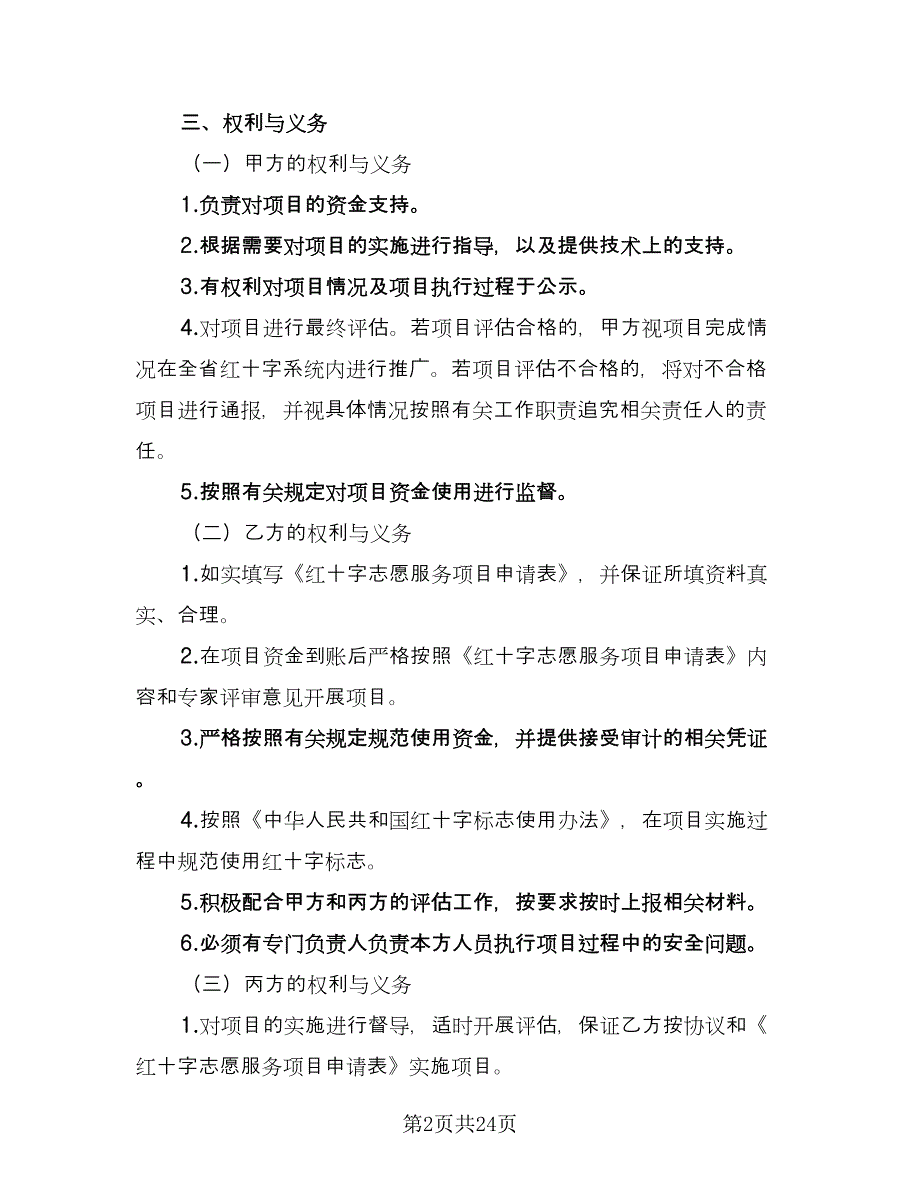 三、权利与义务

（一）甲方的权利与义务

1.负责对项目的资金支持。

2.根据需要对项目的实施进行指导，以及提供技术上的支持。

3.有权利对项目情况及项目执行过程于公示。

4.对项目进行最终评估。若项目评估合格的，甲方视项目完成情况在全省红十字系统内进行推广。若项目评估不合格的，将对不合格项目进行通报，并视具体情况按照有关工作职责追究相关责任人的责任。

5.按照有关规定对项目资金使用进行监督。

（二）乙方的权利与义务

1.如实填写《红十字志愿服务项目申请表》，并保证所填资料真实、合理。

2.在项目资金到账后严格按照《红十字志愿服务项目申请表》内容和专家评审意见开展项目。

3.严格按照有关规定规范使用资金，并提供接受审计的相关凭证。

4.按照《中华人民共和国红十字标志使用办法》，在项目实施过程中规范使用红十字标志。

5.积极配合甲方和丙方的评估工作，按要求按时上报相关材料。

6.必须有专门负责人负责本方人员执行项目过程中的安全问题。

（三）丙方的权利与义务

1.对项目的实施进行督导，适时开展评估，保证乙方按协议和《红十字志愿服务项目申请表》实施项目。

第2页共24页